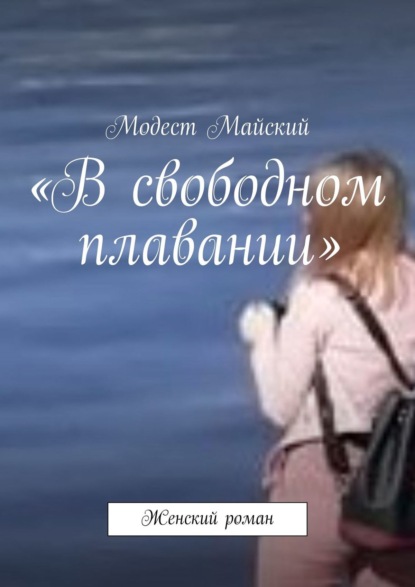 Модест Майский

«В свободном плавании»

Женский роман